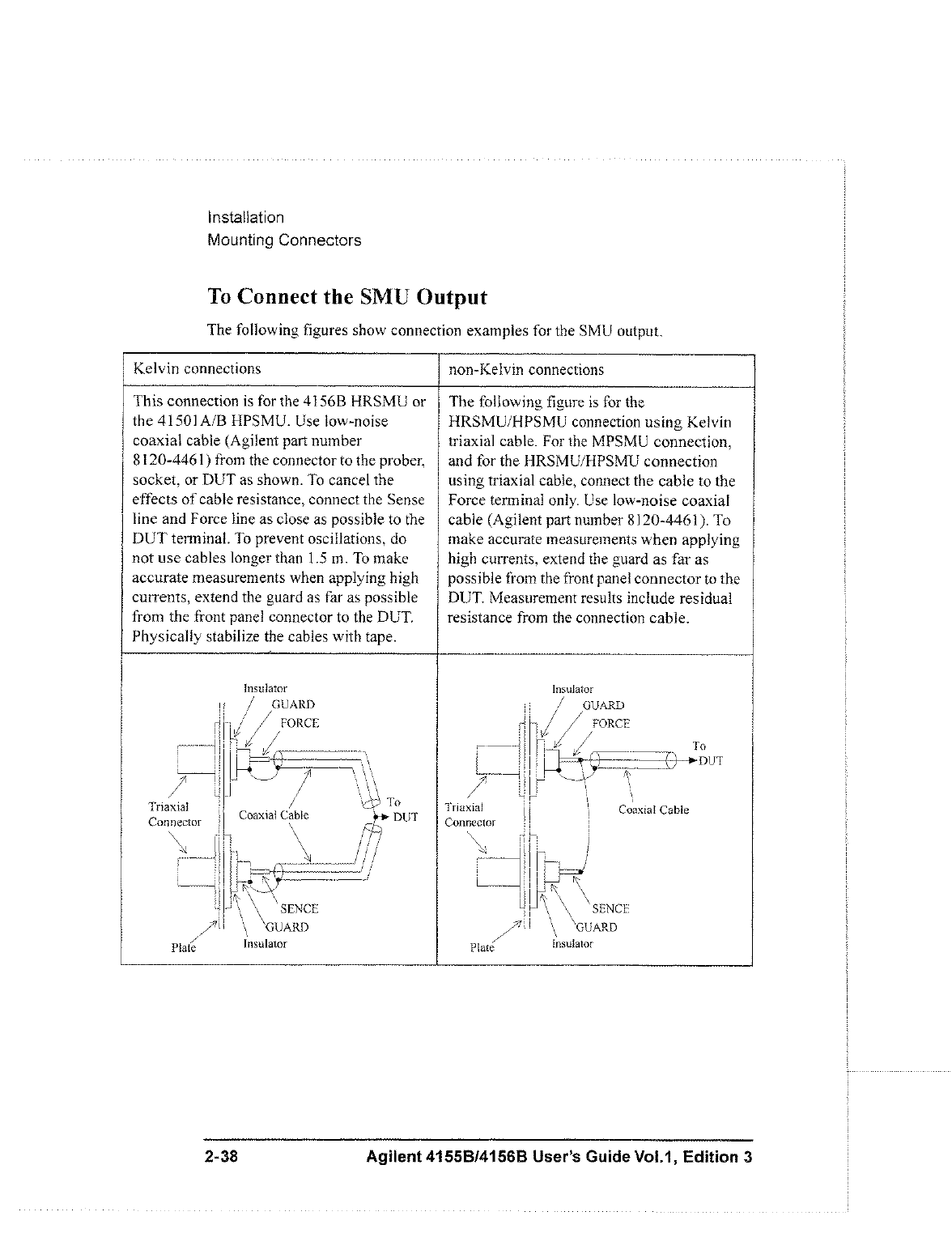 Installation
Mounting Connectors

To Connect the SMU Output

The following figures show connection examples for the SMU output.

| Kelvin connections | non-Kelvin connections |
|---|---|
| This connection is for the 4156B HRSMU or the 41501A/B HPSMU. Use low-noise coaxial cable (Agilent part number 8120-4461) from the connector to the prober, socket, or DUT as shown. To cancel the effects of cable resistance, connect the Sense line and Force line as close as possible to the DUT terminal. To prevent oscillations, do not use cables longer than 1.5 m. To make accurate measurements when applying high currents, extend the guard as far as possible from the front panel connector to the DUT. Physically stabilize the cables with tape. | The following figure is for the HRSMU/HPSMU connection using Kelvin triaxial cable. For the MPSMU connection, and for the HRSMU/HPSMU connection using triaxial cable, connect the cable to the Force terminal only. Use low-noise coaxial cable (Agilent part number 8120-4461). To make accurate measurements when applying high currents, extend the guard as far as possible from the front panel connector to the DUT. Measurement results include residual resistance from the connection cable. |
| Insulator GUARD FORCE Triaxial Connector Coaxial Cable To DUT SENCE GUARD Plate Insulator | Insulator GUARD FORCE To DUT Triaxial Connector Coaxial Cable SENCE GUARD Plate Insulator |

2-38 Agilent 4155B/4156B User's Guide Vol.1, Edition 3